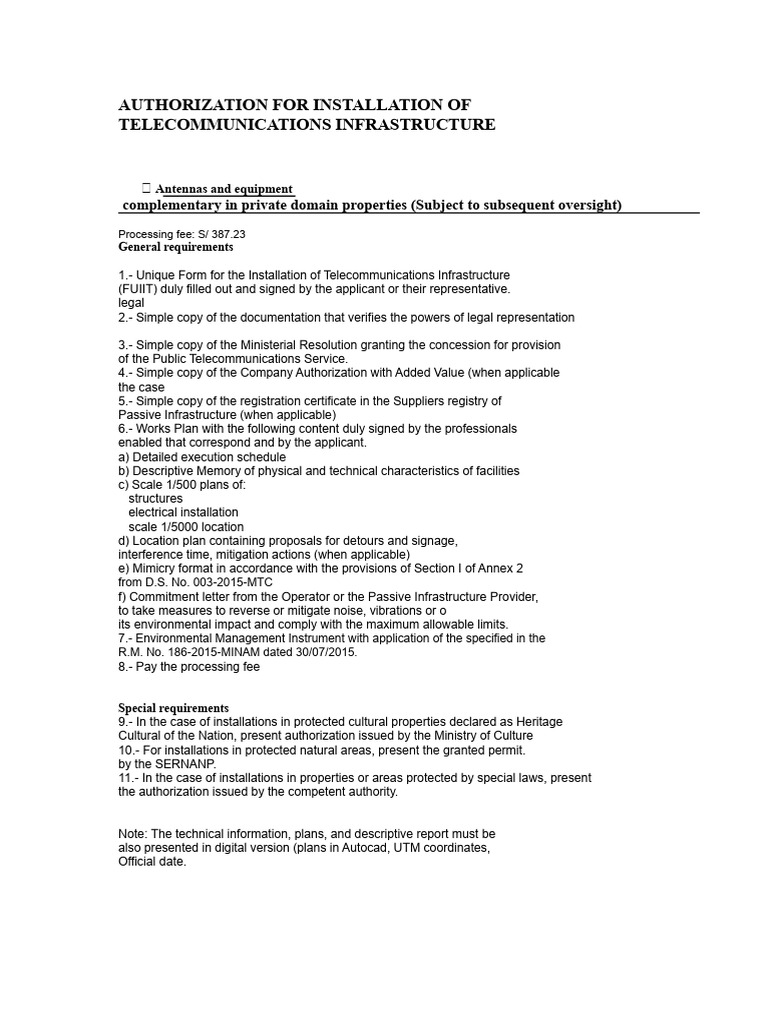 AUTHORIZATION FOR INSTALLATION OF TELECOMMUNICATIONS INFRASTRUCTURE

Antennas and equipment
complementary in private domain properties (Subject to subsequent oversight)

Processing fee: S/ 387.23
General requirements

1.- Unique Form for the Installation of Telecommunications Infrastructure (FUIIT) duly filled out and signed by the applicant or their representative.
legal
2.- Simple copy of the documentation that verifies the powers of legal representation

3.- Simple copy of the Ministerial Resolution granting the concession for provision of the Public Telecommunications Service.
4.- Simple copy of the Company Authorization with Added Value (when applicable the case
5.- Simple copy of the registration certificate in the Suppliers registry of Passive Infrastructure (when applicable)
6.- Works Plan with the following content duly signed by the professionals enabled that correspond and by the applicant.
a) Detailed execution schedule
b) Descriptive Memory of physical and technical characteristics of facilities
c) Scale 1/500 plans of:
structures
electrical installation
scale 1/5000 location
d) Location plan containing proposals for detours and signage, interference time, mitigation actions (when applicable)
e) Mimicry format in accordance with the provisions of Section I of Annex 2 from D.S. No. 003-2015-MTC
f) Commitment letter from the Operator or the Passive Infrastructure Provider, to take measures to reverse or mitigate noise, vibrations or o its environmental impact and comply with the maximum allowable limits.
7.- Environmental Management Instrument with application of the specified in the R.M. No. 186-2015-MINAM dated 30/07/2015.
8.- Pay the processing fee

Special requirements
9.- In the case of installations in protected cultural properties declared as Heritage Cultural of the Nation, present authorization issued by the Ministry of Culture
10.- For installations in protected natural areas, present the granted permit. by the SERNANP.
11.- In the case of installations in properties or areas protected by special laws, present the authorization issued by the competent authority.

Note: The technical information, plans, and descriptive report must be also presented in digital version (plans in Autocad, UTM coordinates, Official date.